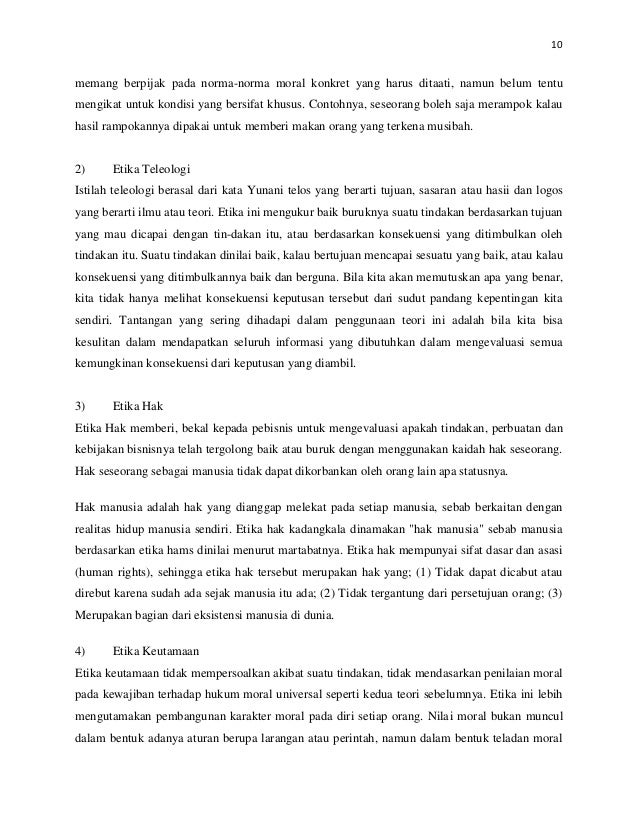 10

memang berpijak pada norma-norma moral konkret yang harus ditaati, namun belum tentu mengikat untuk kondisi yang bersifat khusus. Contohnya, seseorang boleh saja merampok kalau hasil rampokannya dipakai untuk memberi makan orang yang terkena musibah.

2) Etika Teleologi
Istilah teleologi berasal dari kata Yunani telos yang berarti tujuan, sasaran atau hasii dan logos yang berarti ilmu atau teori. Etika ini mengukur baik buruknya suatu tindakan berdasarkan tujuan yang mau dicapai dengan tin-dakan itu, atau berdasarkan konsekuensi yang ditimbulkan oleh tindakan itu. Suatu tindakan dinilai baik, kalau bertujuan mencapai sesuatu yang baik, atau kalau konsekuensi yang ditimbulkannya baik dan berguna. Bila kita akan memutuskan apa yang benar, kita tidak hanya melihat konsekuensi keputusan tersebut dari sudut pandang kepentingan kita sendiri. Tantangan yang sering dihadapi dalam penggunaan teori ini adalah bila kita bisa kesulitan dalam mendapatkan seluruh informasi yang dibutuhkan dalam mengevaluasi semua kemungkinan konsekuensi dari keputusan yang diambil.

3) Etika Hak
Etika Hak memberi, bekal kepada pebisnis untuk mengevaluasi apakah tindakan, perbuatan dan kebijakan bisnisnya telah tergolong baik atau buruk dengan menggunakan kaidah hak seseorang. Hak seseorang sebagai manusia tidak dapat dikorbankan oleh orang lain apa statusnya.

Hak manusia adalah hak yang dianggap melekat pada setiap manusia, sebab berkaitan dengan realitas hidup manusia sendiri. Etika hak kadangkala dinamakan "hak manusia" sebab manusia berdasarkan etika hams dinilai menurut martabatnya. Etika hak mempunyai sifat dasar dan asasi (human rights), sehingga etika hak tersebut merupakan hak yang; (1) Tidak dapat dicabut atau direbut karena sudah ada sejak manusia itu ada; (2) Tidak tergantung dari persetujuan orang; (3) Merupakan bagian dari eksistensi manusia di dunia.

4) Etika Keutamaan
Etika keutamaan tidak mempersoalkan akibat suatu tindakan, tidak mendasarkan penilaian moral pada kewajiban terhadap hukum moral universal seperti kedua teori sebelumnya. Etika ini lebih mengutamakan pembangunan karakter moral pada diri setiap orang. Nilai moral bukan muncul dalam bentuk adanya aturan berupa larangan atau perintah, namun dalam bentuk teladan moral